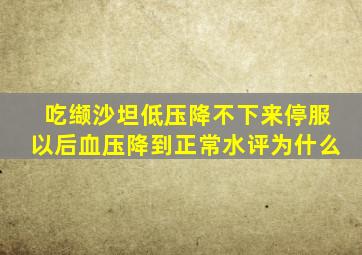 吃缬沙坦低压降不下来停服以后血压降到正常水评为什么